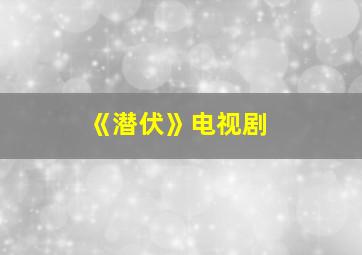 《潜伏》电视剧